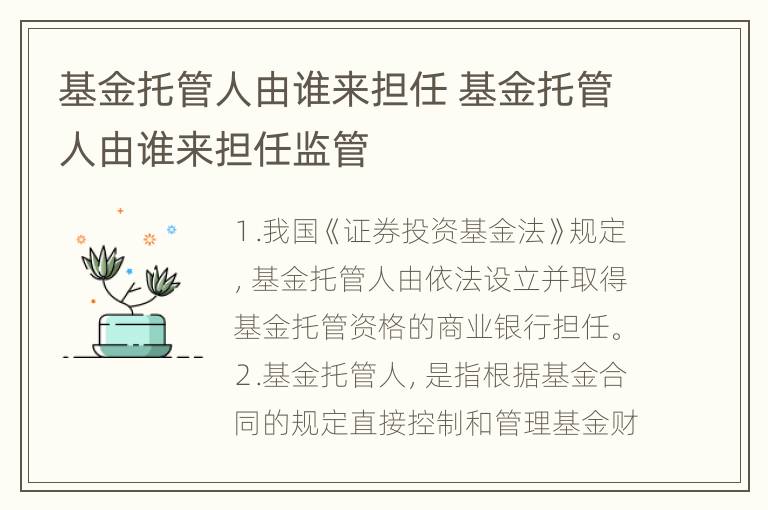 基金托管人由谁来担任 基金托管人由谁来担任监管

1.我国《证券投资基金法》规定, 基金托管人由依法设立并取得基金托管资格的商业银行担任。2.基金托管人, 是指根据基金合同的规定直接控制和管理基金财